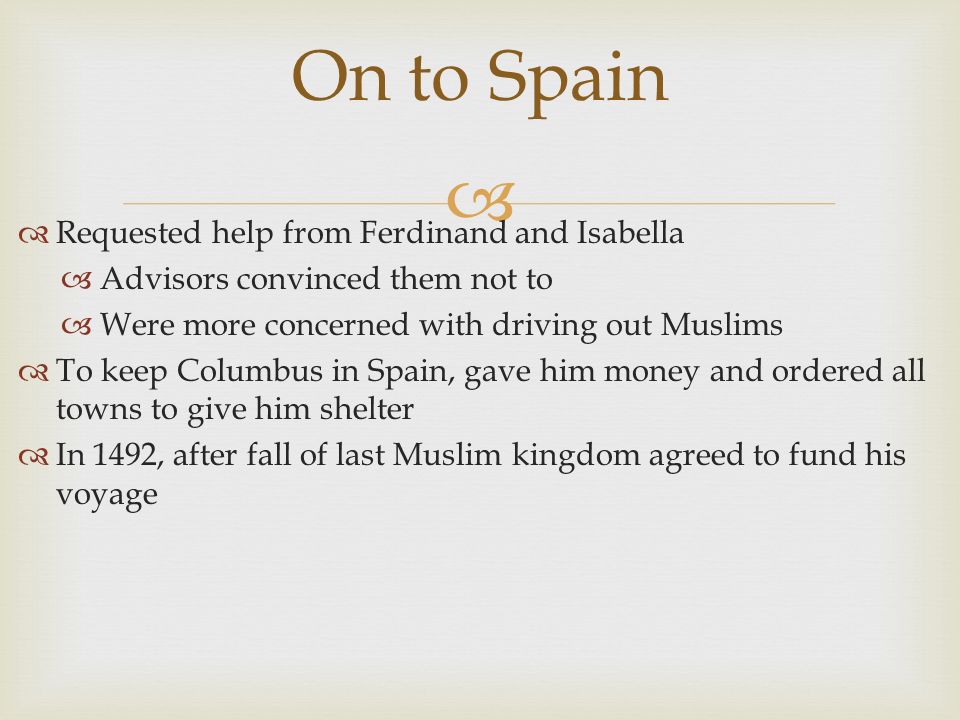 On to Spain

Requested help from Ferdinand and Isabella
Advisors convinced them not to
Were more concerned with driving out Muslims
To keep Columbus in Spain, gave him money and ordered all towns to give him shelter
In 1492, after fall of last Muslim kingdom agreed to fund his voyage